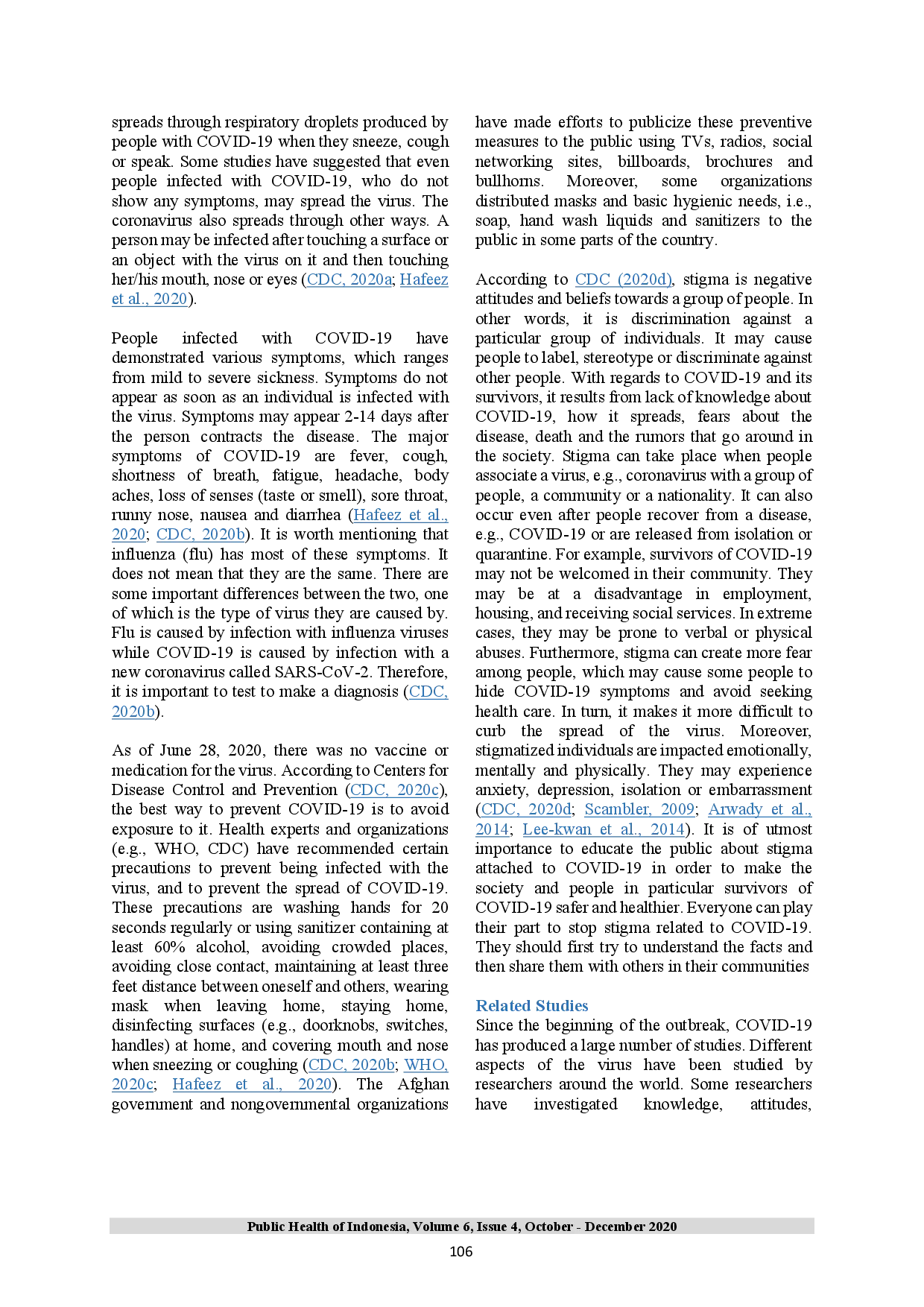 spreads through respiratory droplets produced by people with COVID-19 when they sneeze, cough or speak. Some studies have suggested that even people infected with COVID-19, who do not show any symptoms, may spread the virus. The coronavirus also spreads through other ways. A person may be infected after touching a surface or an object with the virus on it and then touching her/his mouth, nose or eyes (CDC, 2020a; Hafeez et al., 2020).

People infected with COVID-19 have demonstrated various symptoms, which ranges from mild to severe sickness. Symptoms do not appear as soon as an individual is infected with the virus. Symptoms may appear 2-14 days after the person contracts the disease. The major symptoms of COVID-19 are fever, cough, shortness of breath, fatigue, headache, body aches, loss of senses (taste or smell), sore throat, runny nose, nausea and diarrhea (Hafeez et al., 2020; CDC, 2020b). It is worth mentioning that influenza (flu) has most of these symptoms. It does not mean that they are the same. There are some important differences between the two, one of which is the type of virus they are caused by. Flu is caused by infection with influenza viruses while COVID-19 is caused by infection with a new coronavirus called SARS-CoV-2. Therefore, it is important to test to make a diagnosis (CDC, 2020b).

As of June 28, 2020, there was no vaccine or medication for the virus. According to Centers for Disease Control and Prevention (CDC, 2020c), the best way to prevent COVID-19 is to avoid exposure to it. Health experts and organizations (e.g., WHO, CDC) have recommended certain precautions to prevent being infected with the virus, and to prevent the spread of COVID-19. These precautions are washing hands for 20 seconds regularly or using sanitizer containing at least 60% alcohol, avoiding crowded places, avoiding close contact, maintaining at least three feet distance between oneself and others, wearing mask when leaving home, staying home, disinfecting surfaces (e.g., doorknobs, switches, handles) at home, and covering mouth and nose when sneezing or coughing (CDC, 2020b; WHO, 2020c; Hafeez et al., 2020). The Afghan government and nongovernmental organizations have made efforts to publicize these preventive measures to the public using TVs, radios, social networking sites, billboards, brochures and bullhorns. Moreover, some organizations distributed masks and basic hygienic needs, i.e., soap, hand wash liquids and sanitizers to the public in some parts of the country.

According to CDC (2020d), stigma is negative attitudes and beliefs towards a group of people. In other words, it is discrimination against a particular group of individuals. It may cause people to label, stereotype or discriminate against other people. With regards to COVID-19 and its survivors, it results from lack of knowledge about COVID-19, how it spreads, fears about the disease, death and the rumors that go around in the society. Stigma can take place when people associate a virus, e.g., coronavirus with a group of people, a community or a nationality. It can also occur even after people recover from a disease, e.g., COVID-19 or are released from isolation or quarantine. For example, survivors of COVID-19 may not be welcomed in their community. They may be at a disadvantage in employment, housing, and receiving social services. In extreme cases, they may be prone to verbal or physical abuses. Furthermore, stigma can create more fear among people, which may cause some people to hide COVID-19 symptoms and avoid seeking health care. In turn, it makes it more difficult to curb the spread of the virus. Moreover, stigmatized individuals are impacted emotionally, mentally and physically. They may experience anxiety, depression, isolation or embarrassment (CDC, 2020d; Scambler, 2009; Arwady et al., 2014; Lee-kwan et al., 2014). It is of utmost importance to educate the public about stigma attached to COVID-19 in order to make the society and people in particular survivors of COVID-19 safer and healthier. Everyone can play their part to stop stigma related to COVID-19. They should first try to understand the facts and then share them with others in their communities

Related Studies
Since the beginning of the outbreak, COVID-19 has produced a large number of studies. Different aspects of the virus have been studied by researchers around the world. Some researchers have investigated knowledge, attitudes,

Public Health of Indonesia, Volume 6, Issue 4, October - December 2020
106